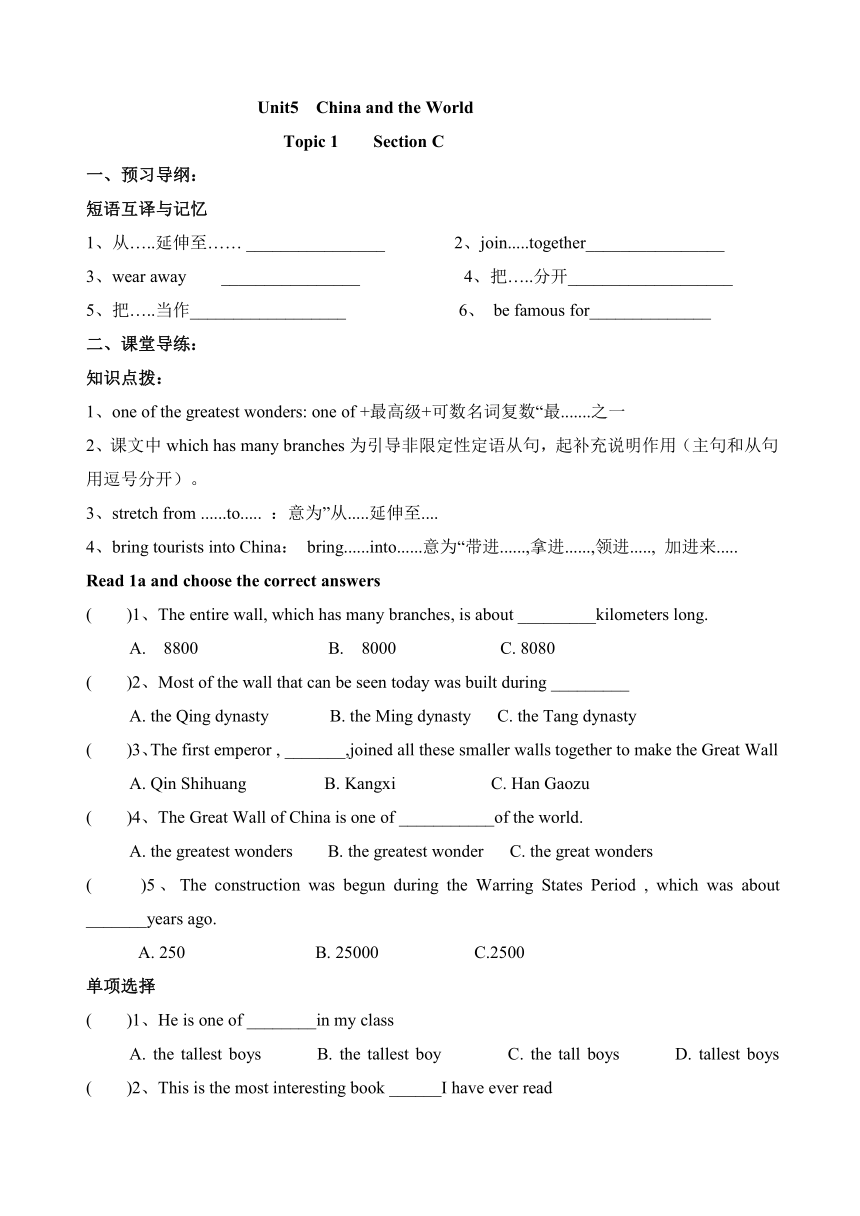 Unit5 China and the World

Topic 1 Section C

一、预习导纲：

短语互译与记忆

1、从…..延伸至…… ________________ 2、join.....together________________

3、wear away ________________ 4、把…..分开___________________

5、把…..当作__________________ 6、 be famous for______________

二、课堂导练：

知识点拨：

1、one of the greatest wonders: one of +最高级+可数名词复数“最.......之一

2、课文中 which has many branches 为引导非限定性定语从句，起补充说明作用（主句和从句用逗号分开）。

3、stretch from ......to..... ：意为”从.....延伸至....

4、bring tourists into China： bring......into......意为“带进......,拿进......,领进....., 加进来.....

Read 1a and choose the correct answers

( )1、The entire wall, which has many branches, is about _________kilometers long.

A. 8800 B. 8000 C. 8080

( )2、Most of the wall that can be seen today was built during _________

A. the Qing dynasty B. the Ming dynasty C. the Tang dynasty

( )3、The first emperor , _______,joined all these smaller walls together to make the Great Wall

A. Qin Shihuang B. Kangxi C. Han Gaozu

( )4、The Great Wall of China is one of ___________of the world.

A. the greatest wonders B. the greatest wonder C. the great wonders

( )5、The construction was begun during the Warring States Period , which was about _______years ago.

A. 250 B. 25000 C.2500

单项选择

( )1、He is one of ________in my class

A. the tallest boys B. the tallest boy C. the tall boys D. tallest boys

( )2、This is the most interesting book ______I have ever read